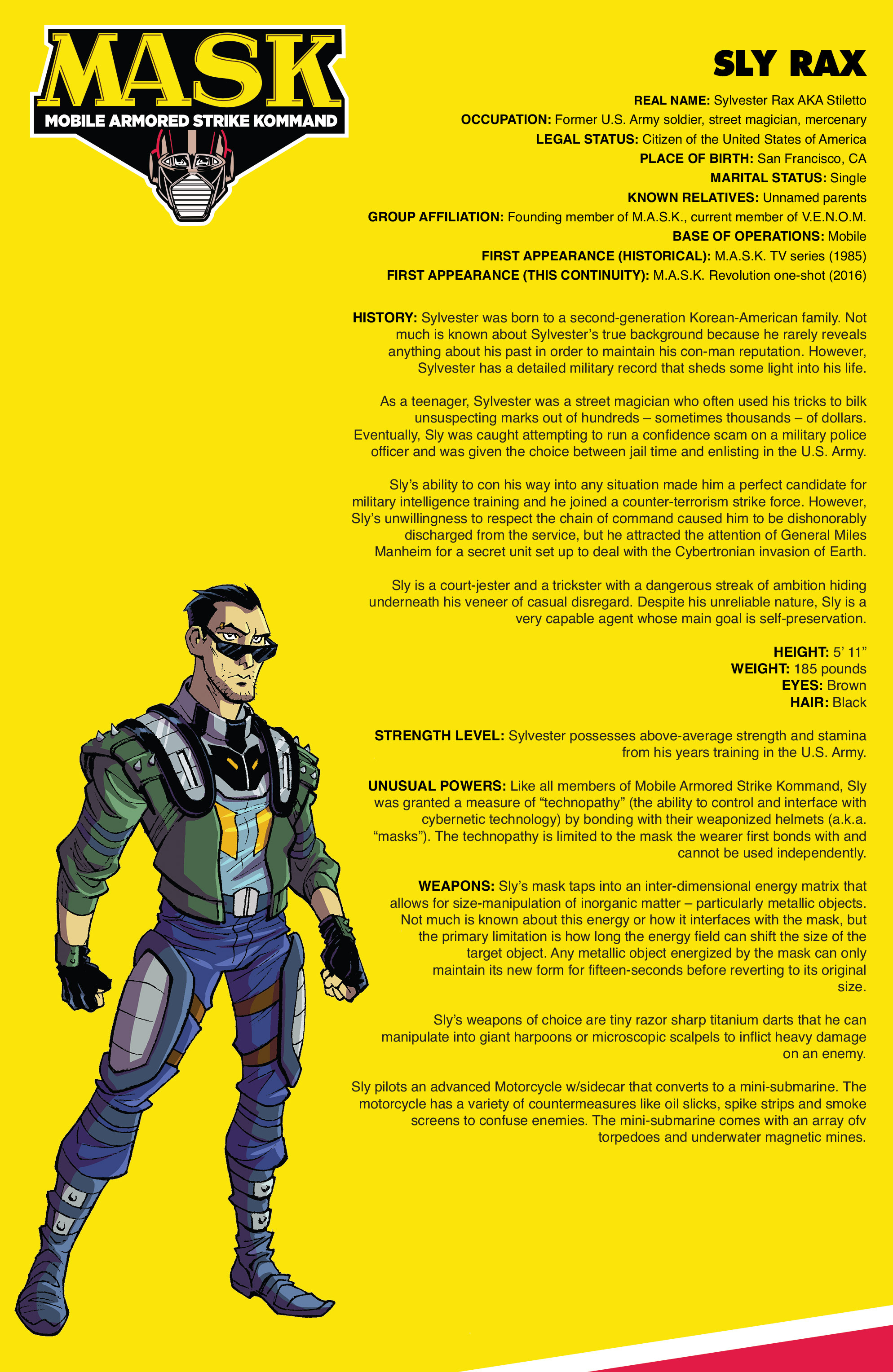 MASK
MOBILE ARMORED STRIKE KOMMAND

SLY RAX

REAL NAME: Sylvester Rax AKA Stiletto
OCCUPATION: Former U.S. Army soldier, street magician, mercenary
LEGAL STATUS: Citizen of the United States of America
PLACE OF BIRTH: San Francisco, CA
MARITAL STATUS: Single
KNOWN RELATIVES: Unnamed parents
GROUP AFFILIATION: Founding member of M.A.S.K., current member of V.E.N.O.M.
BASE OF OPERATIONS: Mobile
FIRST APPEARANCE (HISTORICAL): M.A.S.K. TV series (1985)
FIRST APPEARANCE (THIS CONTINUITY): M.A.S.K. Revolution one-shot (2016)

HISTORY: Sylvester was born to a second-generation Korean-American family. Not much is known about Sylvester's true background because he rarely reveals anything about his past in order to maintain his con-man reputation. However, Sylvester has a detailed military record that sheds some light into his life.

As a teenager, Sylvester was a street magician who often used his tricks to bilk unsuspecting marks out of hundreds – sometimes thousands – of dollars. Eventually, Sly was caught attempting to run a confidence scam on a military police officer and was given the choice between jail time and enlisting in the U.S. Army.

Sly's ability to con his way into any situation made him a perfect candidate for military intelligence training and he joined a counter-terrorism strike force. However, Sly's unwillingness to respect the chain of command caused him to be dishonorably discharged from the service, but he attracted the attention of General Miles Manheim for a secret unit set up to deal with the Cybertronian invasion of Earth.

Sly is a court-jester and a trickster with a dangerous streak of ambition hiding underneath his veneer of casual disregard. Despite his unreliable nature, Sly is a very capable agent whose main goal is self-preservation.

HEIGHT: 5' 11"
WEIGHT: 185 pounds
EYES: Brown
HAIR: Black

STRENGTH LEVEL: Sylvester possesses above-average strength and stamina from his years training in the U.S. Army.

UNUSUAL POWERS: Like all members of Mobile Armored Strike Kommand, Sly was granted a measure of "technopathy" (the ability to control and interface with cybernetic technology) by bonding with their weaponized helmets (a.k.a. "masks"). The technopathy is limited to the mask the wearer first bonds with and cannot be used independently.

WEAPONS: Sly's mask taps into an inter-dimensional energy matrix that allows for size-manipulation of inorganic matter – particularly metallic objects. Not much is known about this energy or how it interfaces with the mask, but the primary limitation is how long the energy field can shift the size of the target object. Any metallic object energized by the mask can only maintain its new form for fifteen-seconds before reverting to its original size.

Sly's weapons of choice are tiny razor sharp titanium darts that he can manipulate into giant harpoons or microscopic scalpels to inflict heavy damage on an enemy.

Sly pilots an advanced Motorcycle w/sidecar that converts to a mini-submarine. The motorcycle has a variety of countermeasures like oil slicks, spike strips and smoke screens to confuse enemies. The mini-submarine comes with an array ofv torpedoes and underwater magnetic mines.